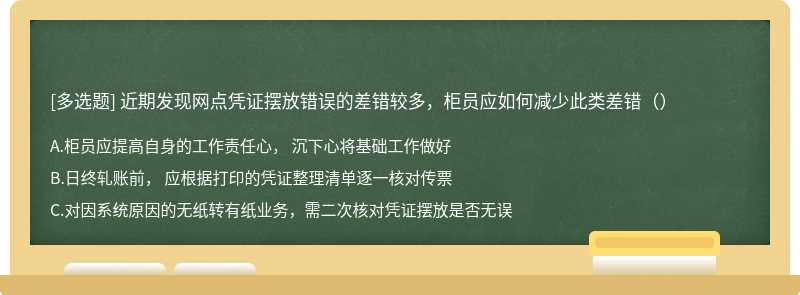 [多选题] 近期发现网点凭证摆放错误的差错较多，柜员应如何减少此类差错（）

A.柜员应提高自身的工作责任心， 沉下心将基础工作做好

B.日终轧账前， 应根据打印的凭证整理清单逐一核对传票

C.对因系统原因的无纸转有纸业务，需二次核对凭证摆放是否无误